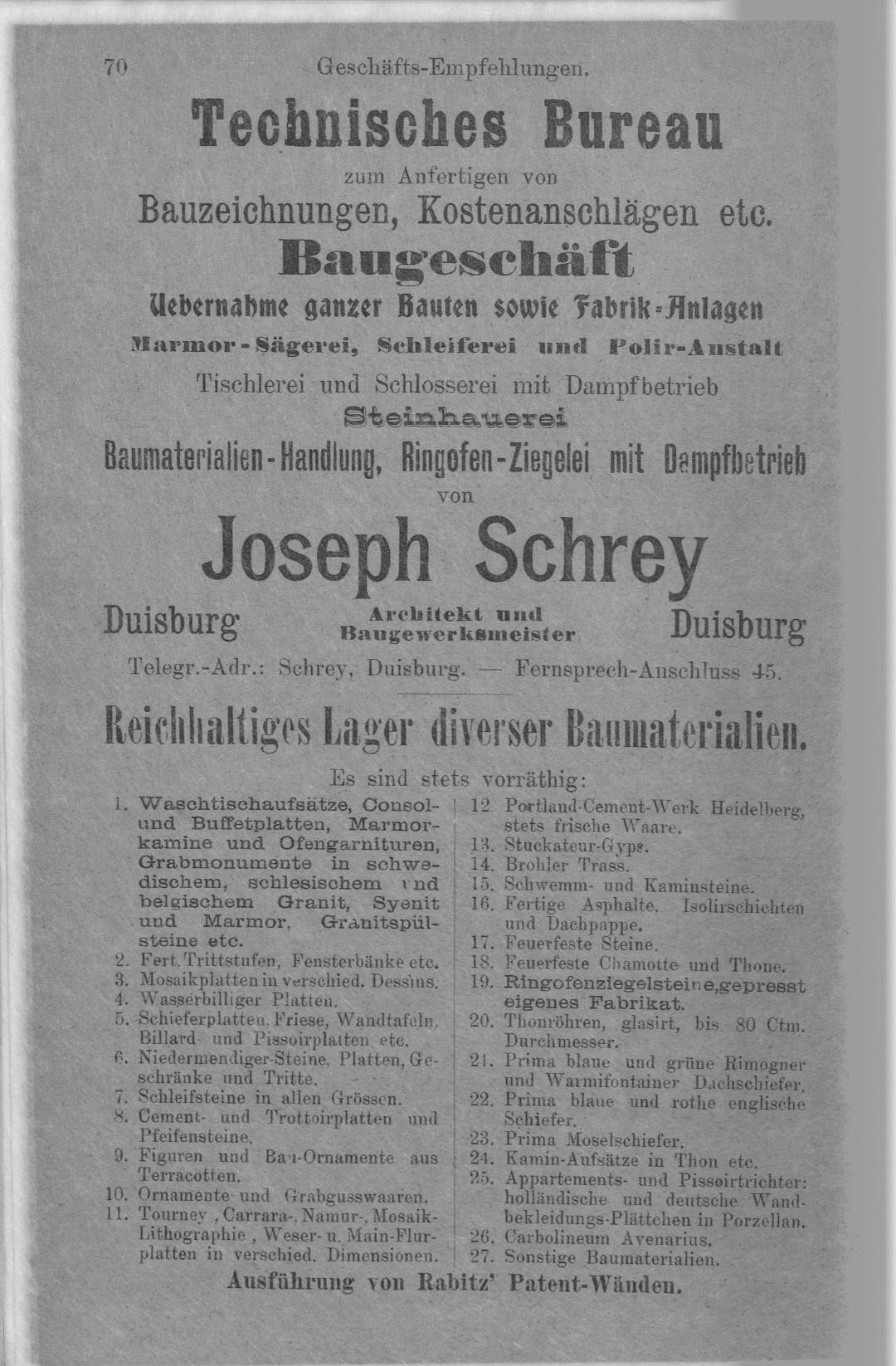 70 Geschäfts-Empfehlungen.

Technisches Bureau

zum Anfertigen von

Bauzeichnungen, Kostenanschlägen etc.

Baugeschäft

Uebernahme ganzer Bauten sowie Fabrik-Anlagen

Marmor-Sägerei, Schleiferei und Polir-Anstalt

Tischlerei und Schlosserei mit Dampfbetrieb

Steinhauerei

Baumaterialien-Handlung, Ringofen-Ziegelei mit Dampfbetrieb

von

Joseph Schrey

Duisburg Architekt und Baugewerksmeister Duisburg

Telegr.-Adr.: Schrey, Duisburg. — Fernsprech-Anschluss 45.

Reichhaltiges Lager diverser Baumaterialien.

Es sind stets vorräthig:

1. Waschtischaufsätze, Consol- und Buffetplatten, Marmorkamine und Ofengarnituren, Grabmonumente in schwedischem, schlesischem und belgischem Granit, Syenit und Marmor, Granitspülsteine etc.
2. Fert. Trittstufen, Fensterbänke etc.
3. Mosaikplatten in verschied. Dessins.
4. Wasserbilliger Platten.
5. Schieferplatten, Friese, Wandtafeln, Billard- und Pissoirplatten etc.
6. Niedermendiger-Steine, Platten, Geschränke und Tritte.
7. Schleifsteine in allen Grössen.
8. Cement- und Trottoirplatten und Pfeifensteine.
9. Figuren und Bau-Ornamente aus Terracotten.
10. Ornamente und Grabgusswaaren.
11. Tourney, Carrara-, Namur-, Mosaik-Lithographie, Weser- u. Main-Flurplatten in verschied. Dimensionen.

12. Portland-Cement-Werk Heidelberg, stets frische Waare.
13. Stuckateur-Gyps.
14. Brohler Trass.
15. Schwemm- und Kaminsteine.
16. Fertige Asphalte, Isolirschichten und Dachpappe.
17. Feuerfeste Steine.
18. Feuerfeste Chamotte und Thone.
19. Ringofenziegelsteine, gepresst eigenes Fabrikat.
20. Thonröhren, glasirt, bis 80 Ctm. Durchmesser.
21. Prima blaue und grüne Rimogner und Warmifontainer Dachschiefer.
22. Prima blaue und rothe englische Schiefer.
23. Prima Moselschiefer.
24. Kamin-Aufsätze in Thon etc.
25. Appartements- und Pissoirtrichter: holländische und deutsche Wandbekleidungs-Plättchen in Porzellan.
26. Carbolineum Avenarius.
27. Sonstige Baumaterialien.

Ausführung von Rabitz' Patent-Wänden.